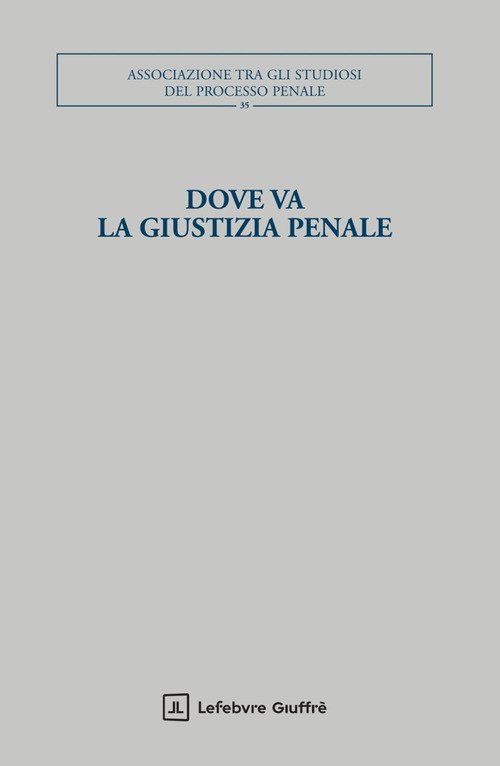 ASSOCIAZIONE TRA GLI STUDIOSI
DEL PROCESSO PENALE
35

DOVE VA
LA GIUSTIZIA PENALE

Lefebvre Giuffrè